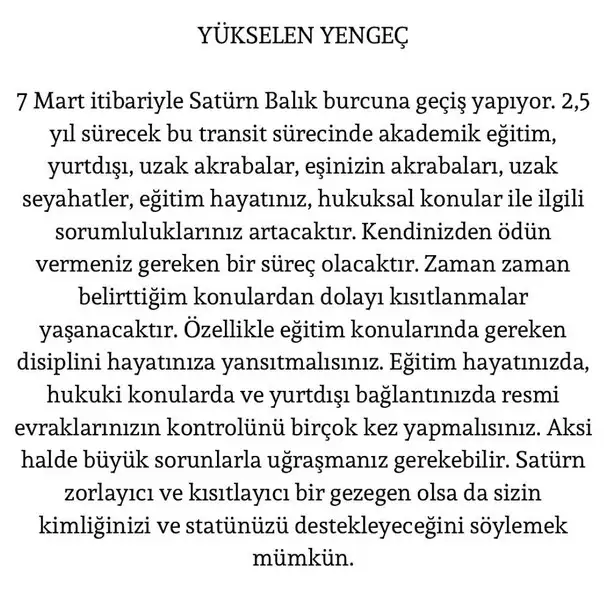 YÜKSELEN YENGEÇ

7 Mart itibariyle Satürn Balık burcuna geçiş yapıyor. 2,5 yıl sürecek bu transit sürecinde akademik eğitim, yurtdışı, uzak akrabalar, eşinizin akrabaları, uzak seyahatler, eğitim hayatınız, hukuksal konular ile ilgili sorumluluklarınız artacaktır. Kendinizden ödün vermeniz gereken bir süreç olacaktır. Zaman zaman belirttiğim konulardan dolayı kısıtlanmalar yaşanacaktır. Özellikle eğitim konularında gereken disiplini hayatınıza yansıtmalısınız. Eğitim hayatınızda, hukuki konularda ve yurtdışı bağlantınızda resmi evraklarınızın kontrolünü birçok kez yapmalısınız. Aksi halde büyük sorunlarla uğraşmanız gerekebilir. Satürn zorlayıcı ve kısıtlayıcı bir gezegen olsa da sizin kimliğinizi ve statünüzü destekleyeceğini söylemek mümkün.